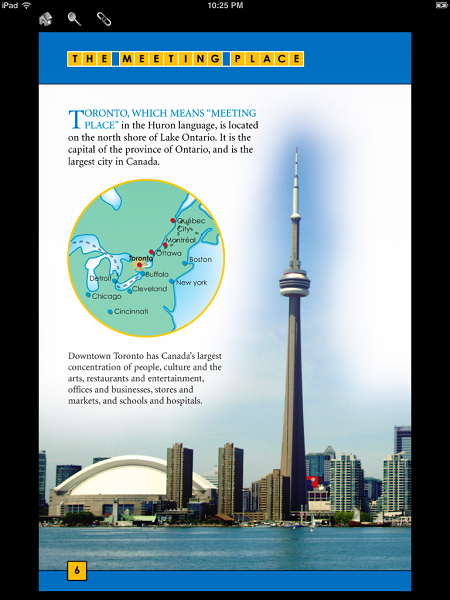 iPad

10:25 PM

THE MEETING PLACE

TORONTO, WHICH MEANS "MEETING PLACE" in the Huron language, is located on the north shore of Lake Ontario. It is the capital of the province of Ontario, and is the largest city in Canada.

Québec City
Montréal
Ottawa
Toronto
Boston
Buffalo
Detroit
New york
Cleveland
Chicago
Cincinnati

Downtown Toronto has Canada's largest concentration of people, culture and the arts, restaurants and entertainment, offices and businesses, stores and markets, and schools and hospitals.

6